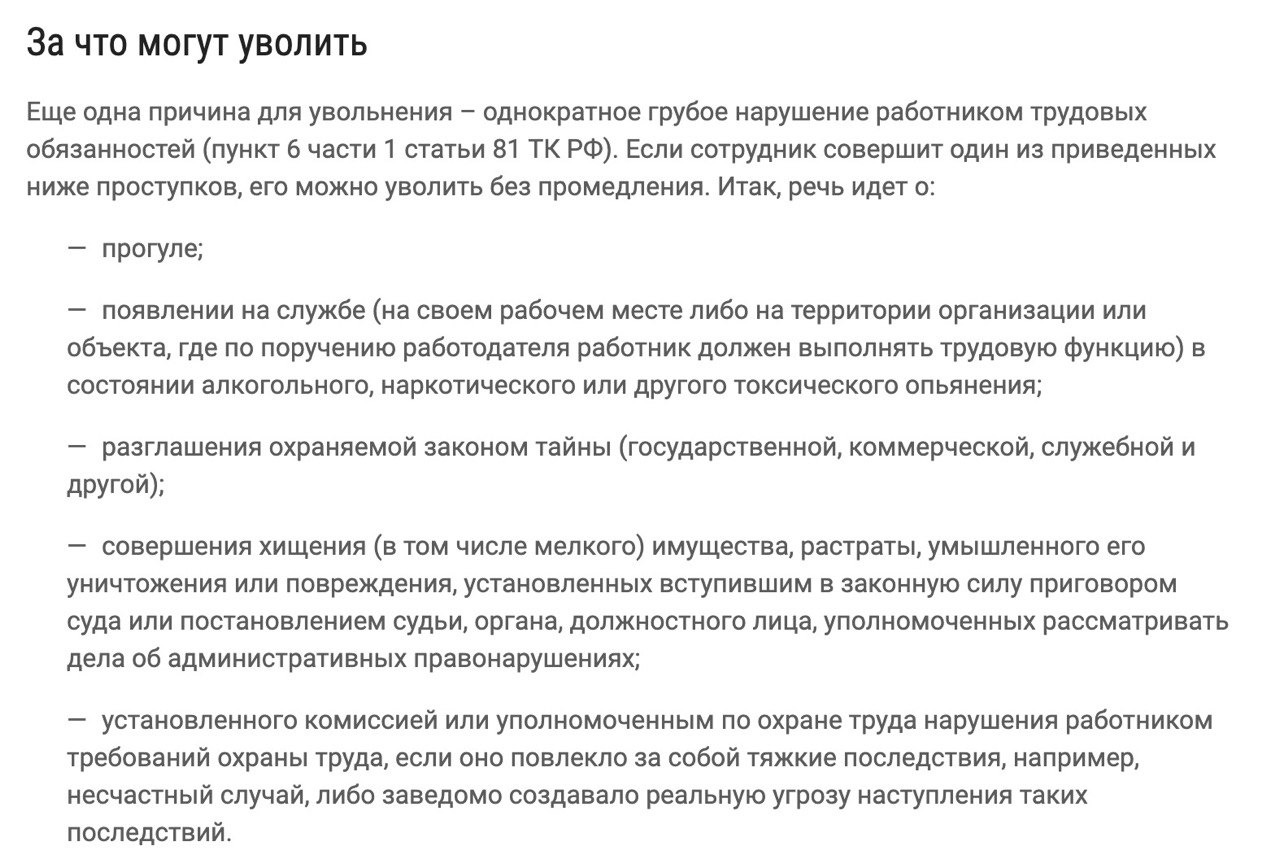 За что могут уволить

Еще одна причина для увольнения – однократное грубое нарушение работником трудовых обязанностей (пункт 6 части 1 статьи 81 ТК РФ). Если сотрудник совершит один из приведенных ниже проступков, его можно уволить без промедления. Итак, речь идет о:

— прогуле;

— появлении на службе (на своем рабочем месте либо на территории организации или объекта, где по поручению работодателя работник должен выполнять трудовую функцию) в состоянии алкогольного, наркотического или другого токсического опьянения;

— разглашения охраняемой законом тайны (государственной, коммерческой, служебной и другой);

— совершения хищения (в том числе мелкого) имущества, растраты, умышленного его уничтожения или повреждения, установленных вступившим в законную силу приговором суда или постановлением судьи, органа, должностного лица, уполномоченных рассматривать дела об административных правонарушениях;

— установленного комиссией или уполномоченным по охране труда нарушения работником требований охраны труда, если оно повлекло за собой тяжкие последствия, например, несчастный случай, либо заведомо создавало реальную угрозу наступления таких последствий.